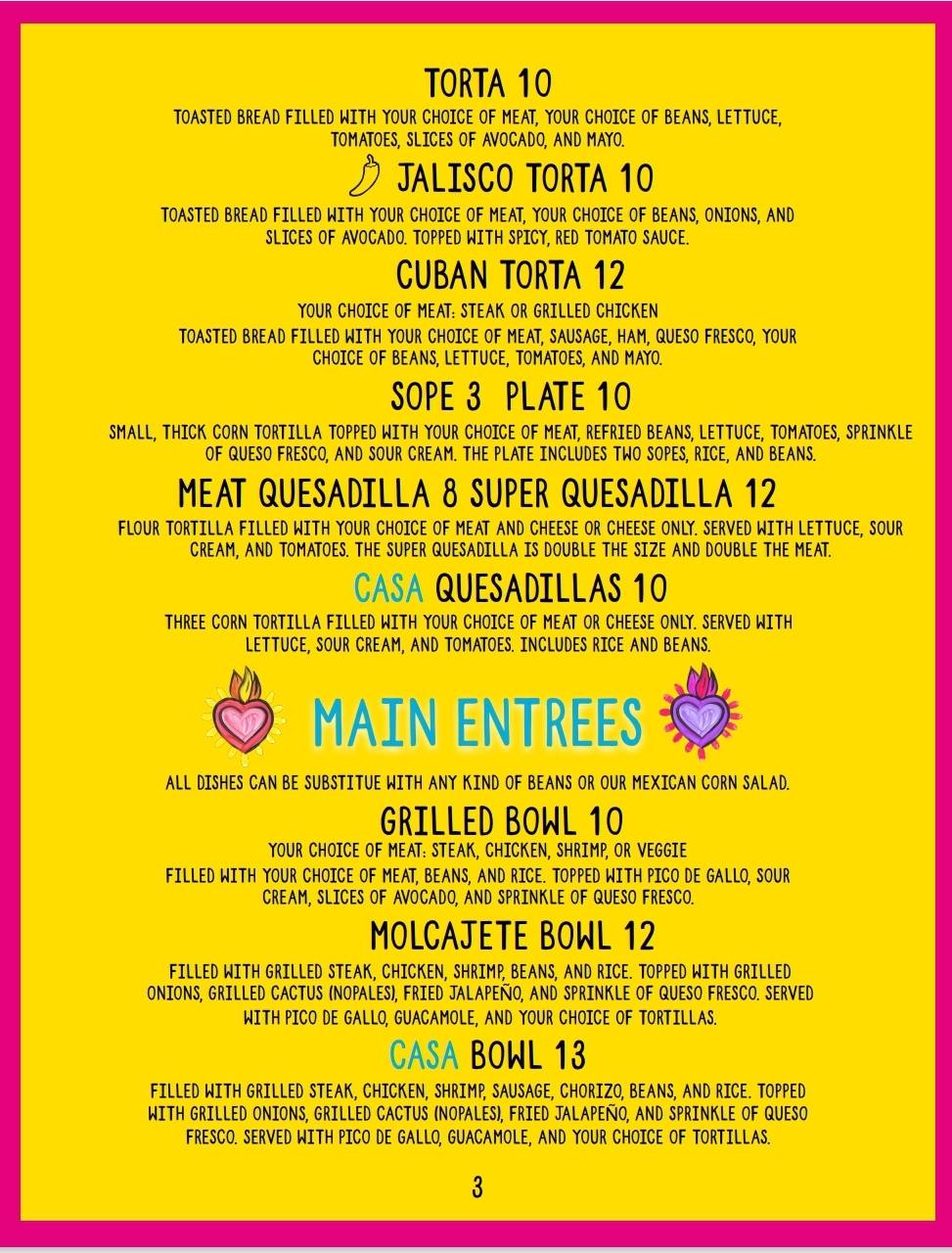 TORTA 10
TOASTED BREAD FILLED WITH YOUR CHOICE OF MEAT, YOUR CHOICE OF BEANS, LETTUCE, TOMATOES, SLICES OF AVOCADO, AND MAYO.

JALISCO TORTA 10
TOASTED BREAD FILLED WITH YOUR CHOICE OF MEAT, YOUR CHOICE OF BEANS, ONIONS, AND SLICES OF AVOCADO. TOPPED WITH SPICY, RED TOMATO SAUCE.

CUBAN TORTA 12
YOUR CHOICE OF MEAT: STEAK OR GRILLED CHICKEN
TOASTED BREAD FILLED WITH YOUR CHOICE OF MEAT, SAUSAGE, HAM, QUESO FRESCO, YOUR CHOICE OF BEANS, LETTUCE, TOMATOES, AND MAYO.

SOPE 3 PLATE 10
SMALL, THICK CORN TORTILLA TOPPED WITH YOUR CHOICE OF MEAT, REFRIED BEANS, LETTUCE, TOMATOES, SPRINKLE OF QUESO FRESCO, AND SOUR CREAM. THE PLATE INCLUDES TWO SOPES, RICE, AND BEANS.

MEAT QUESADILLA 8 SUPER QUESADILLA 12
FLOUR TORTILLA FILLED WITH YOUR CHOICE OF MEAT AND CHEESE OR CHEESE ONLY. SERVED WITH LETTUCE, SOUR CREAM, AND TOMATOES. THE SUPER QUESADILLA IS DOUBLE THE SIZE AND DOUBLE THE MEAT.

CASA QUESADILLAS 10
THREE CORN TORTILLA FILLED WITH YOUR CHOICE OF MEAT OR CHEESE ONLY. SERVED WITH LETTUCE, SOUR CREAM, AND TOMATOES. INCLUDES RICE AND BEANS.

MAIN ENTREES
ALL DISHES CAN BE SUBSTITUE WITH ANY KIND OF BEANS OR OUR MEXICAN CORN SALAD.

GRILLED BOWL 10
YOUR CHOICE OF MEAT: STEAK, CHICKEN, SHRIMP, OR VEGGIE
FILLED WITH YOUR CHOICE OF MEAT, BEANS, AND RICE. TOPPED WITH PICO DE GALLO, SOUR CREAM, SLICES OF AVOCADO, AND SPRINKLE OF QUESO FRESCO.

MOLCAJETE BOWL 12
FILLED WITH GRILLED STEAK, CHICKEN, SHRIMP, BEANS, AND RICE. TOPPED WITH GRILLED ONIONS, GRILLED CACTUS (NOPALES), FRIED JALAPEÑO, AND SPRINKLE OF QUESO FRESCO. SERVED WITH PICO DE GALLO, GUACAMOLE, AND YOUR CHOICE OF TORTILLAS.

CASA BOWL 13
FILLED WITH GRILLED STEAK, CHICKEN, SHRIMP, SAUSAGE, CHORIZO, BEANS, AND RICE. TOPPED WITH GRILLED ONIONS, GRILLED CACTUS (NOPALES), FRIED JALAPEÑO, AND SPRINKLE OF QUESO FRESCO. SERVED WITH PICO DE GALLO, GUACAMOLE, AND YOUR CHOICE OF TORTILLAS.

3